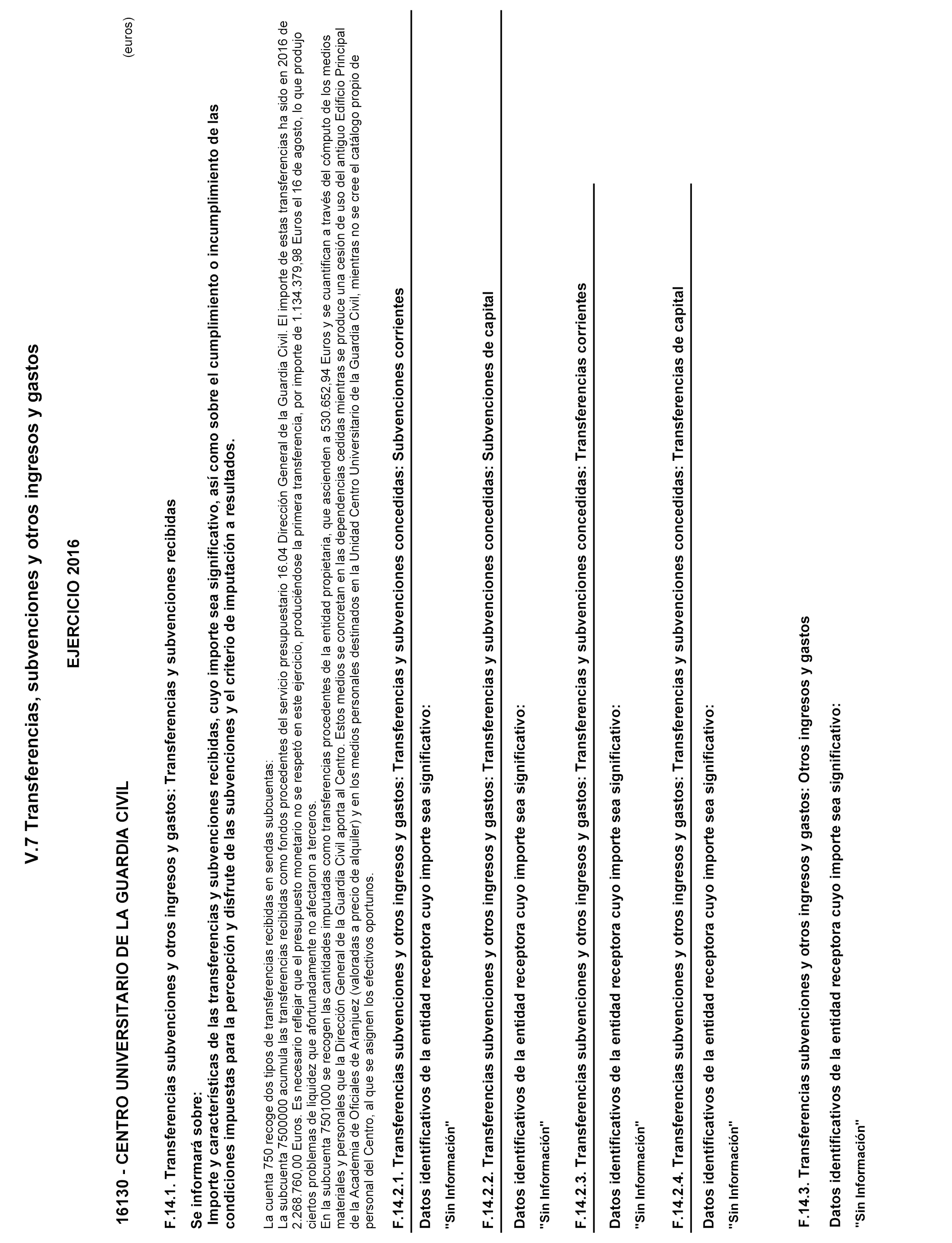 V.7 Transferencias, subvenciones y otros ingresos y gastos

EJERCICIO 2016

16130 - CENTRO UNIVERSITARIO DE LA GUARDIA CIVIL

(euros)

F.14.1. Transferencias subvenciones y otros ingresos y gastos: Transferencias y subvenciones recibidas

Se informará sobre:
Importe y características de las transferencias y subvenciones recibidas, cuyo importe sea significativo, así como sobre el cumplimiento o incumplimiento de las condiciones impuestas para la percepción y disfrute de las subvenciones y el criterio de imputación a resultados.

La cuenta 750 recoge dos tipos de transferencias recibidas en sendas subcuentas:
La subcuenta 7500000 acumula las transferencias recibidas como fondos procedentes del servicio presupuestario 16.04 Dirección General de la Guardia Civil. El importe de estas transferencias ha sido en 2016 de 2.268.760,00 Euros. Es necesario reflejar que el presupuesto monetario no se respetó en este ejercicio, produciéndose la primera transferencia, por importe de 1.134.379,98 Euros el 16 de agosto, lo que produjo ciertos problemas de liquidez que afortunadamente no afectaron a terceros.
En la subcuenta 7501000 se recogen las cantidades imputadas como transferencias procedentes de la entidad propietaria, que ascienden a 530.652,94 Euros y se cuantifican a través del cómputo de los medios materiales y personales que la Dirección General de la Guardia Civil aporta al Centro. Estos medios se concretan en las dependencias cedidas mientras se produce una cesión de uso del antiguo Edificio Principal de la Academia de Oficiales de Aranjuez (valoradas a precio de alquiler) y en los medios personales destinados en la Unidad Centro Universitario de la Guardia Civil, mientras no se cree el catálogo propio de personal del Centro, al que se asignen los efectivos oportunos.

F.14.2.1. Transferencias subvenciones y otros ingresos y gastos: Transferencias y subvenciones concedidas: Subvenciones corrientes

Datos identificativos de la entidad receptora cuyo importe sea significativo:

"Sin Información"

F.14.2.2. Transferencias subvenciones y otros ingresos y gastos: Transferencias y subvenciones concedidas: Subvenciones de capital

Datos identificativos de la entidad receptora cuyo importe sea significativo:

"Sin Información"

F.14.2.3. Transferencias subvenciones y otros ingresos y gastos: Transferencias y subvenciones concedidas: Transferencias corrientes

Datos identificativos de la entidad receptora cuyo importe sea significativo:

"Sin Información"

F.14.2.4. Transferencias subvenciones y otros ingresos y gastos: Transferencias y subvenciones concedidas: Transferencias de capital

Datos identificativos de la entidad receptora cuyo importe sea significativo:

"Sin Información"

F.14.3. Transferencias subvenciones y otros ingresos y gastos: Otros ingresos y gastos

Datos identificativos de la entidad receptora cuyo importe sea significativo:

"Sin Información"